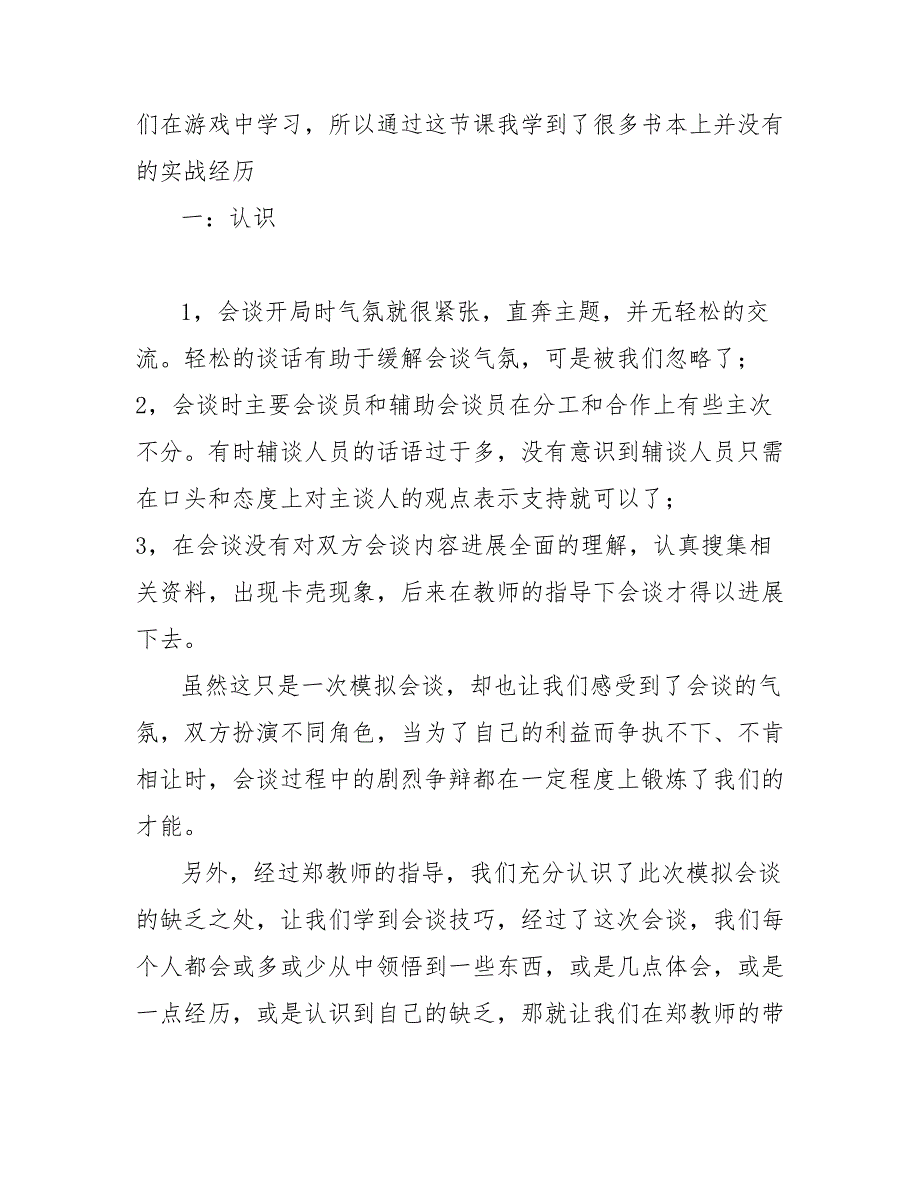 们在游戏中学习，所以通过这节课我学到了很多书本上并没有的实战经历

一：认识

1，会谈开局时气氛就很紧张，直奔主题，并无轻松的交流。轻松的谈话有助于缓解会谈气氛，可是被我们忽略了；
2，会谈时主要会谈员和辅助会谈员在分工和合作上有些主次不分。有时辅谈人员的话语过于多，没有意识到辅谈人员只需在口头和态度上对主谈人的观点表示支持就可以了；
3，在会谈没有对双方会谈内容进展全面的理解，认真搜集相关资料，出现卡壳现象，后来在教师的指导下会谈才得以进展下去。

虽然这只是一次模拟会谈，却也让我们感受到了会谈的气氛，双方扮演不同角色，当为了自己的利益而争执不下、不肯相让时，会谈过程中的剧烈争辩都在一定程度上锻炼了我们的才能。

另外，经过郑教师的指导，我们充分认识了此次模拟会谈的缺乏之处，让我们学到会谈技巧，经过了这次会谈，我们每个人都会或多或少从中领悟到一些东西，或是几点体会，或是一点经历，或是认识到自己的缺乏，那就让我们在郑教师的带